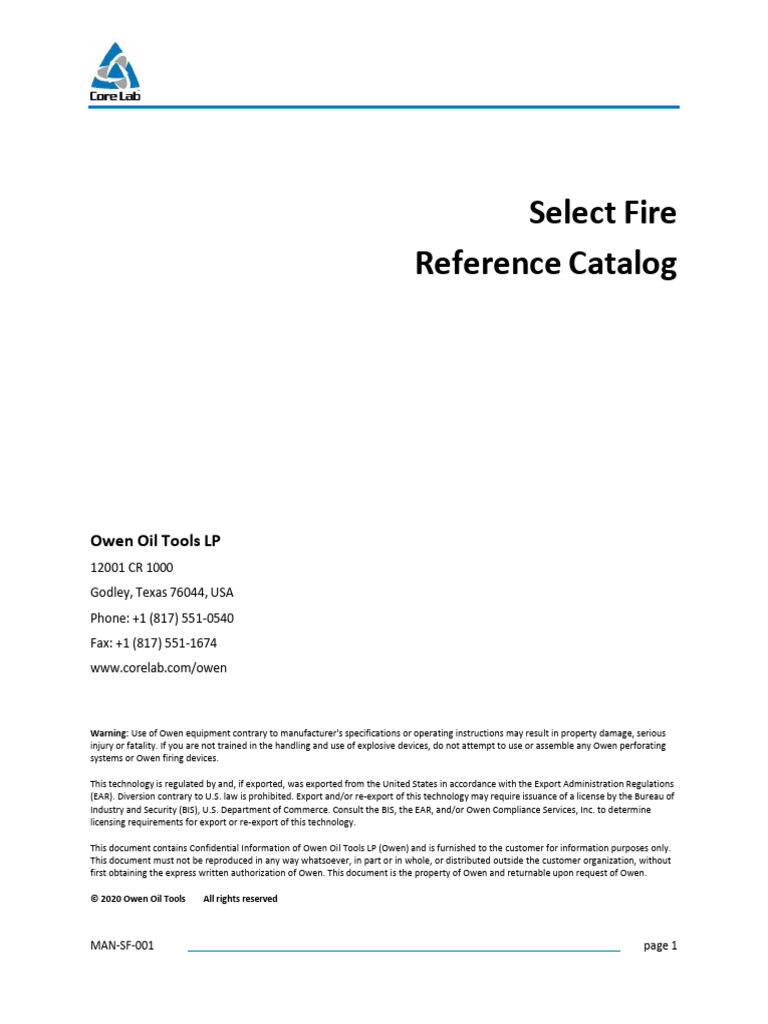 Core Lab

Select Fire
Reference Catalog

Owen Oil Tools LP

12001 CR 1000

Godley, Texas 76044, USA

Phone: +1 (817) 551-0540

Fax: +1 (817) 551-1674

www.corelab.com/owen

Warning: Use of Owen equipment contrary to manufacturer's specifications or operating instructions may result in property damage, serious injury or fatality. If you are not trained in the handling and use of explosive devices, do not attempt to use or assemble any Owen perforating systems or Owen firing devices.

This technology is regulated by and, if exported, was exported from the United States in accordance with the Export Administration Regulations (EAR). Diversion contrary to U.S. law is prohibited. Export and/or re-export of this technology may require issuance of a license by the Bureau of Industry and Security (BIS), U.S. Department of Commerce. Consult the BIS, the EAR, and/or Owen Compliance Services, Inc. to determine licensing requirements for export or re-export of this technology.

This document contains Confidential Information of Owen Oil Tools LP (Owen) and is furnished to the customer for information purposes only. This document must not be reproduced in any way whatsoever, in part or in whole, or distributed outside the customer organization, without first obtaining the express written authorization of Owen. This document is the property of Owen and returnable upon request of Owen.

© 2020 Owen Oil Tools All rights reserved

MAN-SF-001 page 1